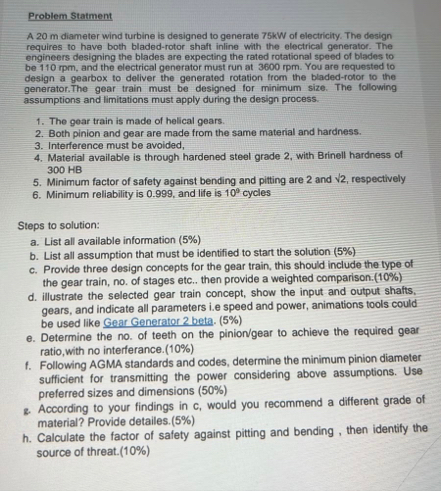 Problem Statment

A 20 m diameter wind turbine is designed to generate 75kW of electricity. The design requires to have both bladed-rotor shaft inline with the electrical generator. The engineers designing the blades are expecting the rated rotational speed of blades to be 110 rpm, and the electrical generator must run at 3600 rpm. You are requested to design a gearbox to deliver the generated rotation from the bladed-rotor to the generator.The gear train must be designed for minimum size. The following assumptions and limitations must apply during the design process.

1. The gear train is made of helical gears.
2. Both pinion and gear are made from the same material and hardness.
3. Interference must be avoided,
4. Material available is through hardened steel grade 2, with Brinell hardness of 300 HB
5. Minimum factor of safety against bending and pitting are 2 and $\sqrt{2}$, respectively
6. Minimum reliability is 0.999, and life is $10^9$ cycles

Steps to solution:
a. List all available information (5%)
b. List all assumption that must be identified to start the solution (5%)
c. Provide three design concepts for the gear train, this should include the type of the gear train, no. of stages etc.. then provide a weighted comparison.(10%)
d. illustrate the selected gear train concept, show the input and output shafts, gears, and indicate all parameters i.e speed and power, animations tools could be used like Gear Generator 2 beta. (5%)
e. Determine the no. of teeth on the pinion/gear to achieve the required gear ratio,with no interferance.(10%)
f. Following AGMA standards and codes, determine the minimum pinion diameter sufficient for transmitting the power considering above assumptions. Use preferred sizes and dimensions (50%)
g. According to your findings in c, would you recommend a different grade of material? Provide detailes.(5%)
h. Calculate the factor of safety against pitting and bending , then identify the source of threat.(10%)